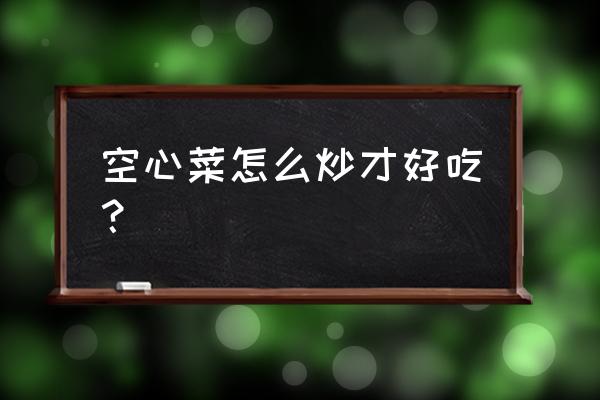 空心菜怎么炒才好吃？